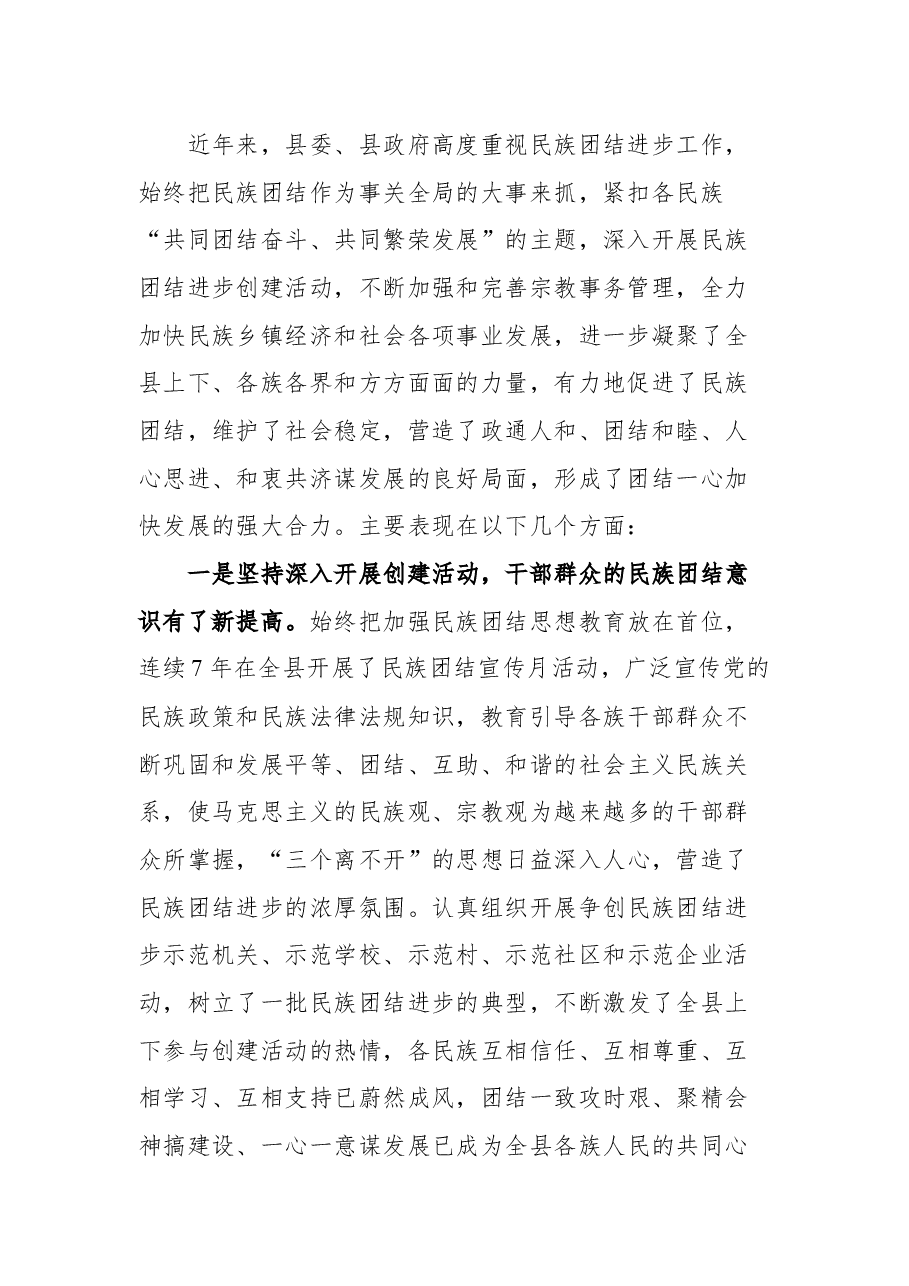 近年来，县委、县政府高度重视民族团结进步工作，始终把民族团结作为事关全局的大事来抓，紧扣各民族“共同团结奋斗、共同繁荣发展”的主题，深入开展民族团结进步创建活动，不断加强和完善宗教事务管理，全力加快民族乡镇经济和社会各项事业发展，进一步凝聚了全县上下、各族各界和方方面面的力量，有力地促进了民族团结，维护了社会稳定，营造了政通人和、团结和睦、人心思进、和衷共济谋发展的良好局面，形成了团结一心加快发展的强大合力。主要表现在以下几个方面：

一是坚持深入开展创建活动，干部群众的民族团结意识有了新提高。始终把加强民族团结思想教育放在首位，连续7年在全县开展了民族团结宣传月活动，广泛宣传党的民族政策和民族法律法规知识，教育引导各族干部群众不断巩固和发展平等、团结、互助、和谐的社会主义民族关系，使马克思主义的民族观、宗教观为越来越多的干部群众所掌握，“三个离不开”的思想日益深入人心，营造了民族团结进步的浓厚氛围。认真组织开展争创民族团结进步示范机关、示范学校、示范村、示范社区和示范企业活动，树立了一批民族团结进步的典型，不断激发了全县上下参与创建活动的热情，各民族互相信任、互相尊重、互相学习、互相支持已蔚然成风，团结一致攻时艰、聚精会神搞建设、一心一意谋发展已成为全县各族人民的共同心